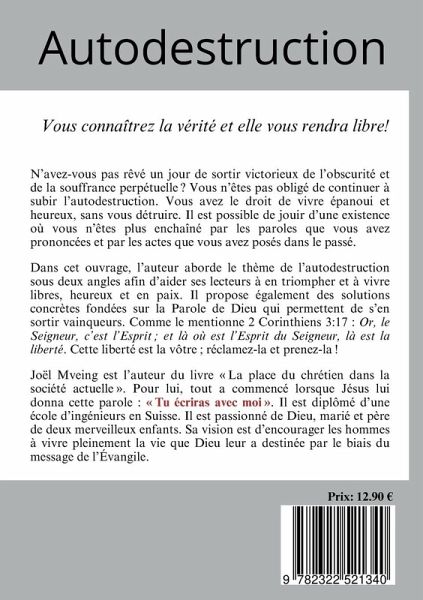 Autodestruction

Vous connaîtrez la vérité et elle vous rendra libre!

N'avez-vous pas rêvé un jour de sortir victorieux de l'obscurité et de la souffrance perpétuelle ? Vous n'êtes pas obligé de continuer à subir l'autodestruction. Vous avez le droit de vivre épanoui et heureux, sans vous détruire. Il est possible de jouir d'une existence où vous n'êtes plus enchaîné par les paroles que vous avez prononcées et par les actes que vous avez posés dans le passé.

Dans cet ouvrage, l'auteur aborde le thème de l'autodestruction sous deux angles afin d'aider ses lecteurs à en triompher et à vivre libres, heureux et en paix. Il propose également des solutions concrètes fondées sur la Parole de Dieu qui permettent de s'en sortir vainqueurs. Comme le mentionne 2 Corinthiens 3:17 : Or, le Seigneur, c'est l'Esprit ; et là où est l'Esprit du Seigneur, là est la liberté. Cette liberté est la vôtre ; réclamez-la et prenez-la !

Joël Mveing est l'auteur du livre « La place du chrétien dans la société actuelle ». Pour lui, tout a commencé lorsque Jésus lui donna cette parole : « Tu écriras avec moi ». Il est diplômé d'une école d'ingénieurs en Suisse. Il est passionné de Dieu, marié et père de deux merveilleux enfants. Sa vision est d'encourager les hommes à vivre pleinement la vie que Dieu leur a destinée par le biais du message de l'Évangile.

Prix: 12.90 €

9 782322 521340